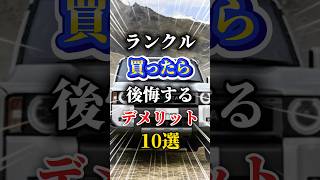 ランクル
買ったら
後悔する
デメリット
10選